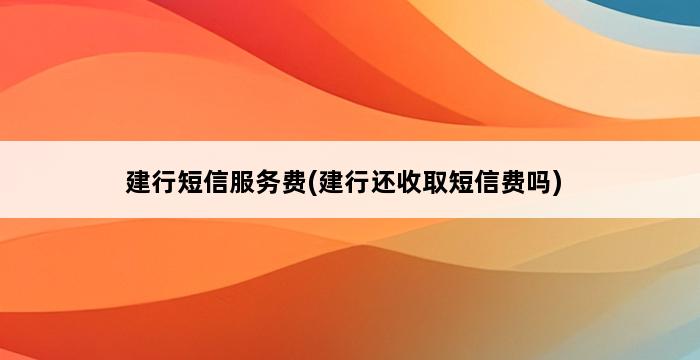 建行短信服务费(建行还收取短信费吗)